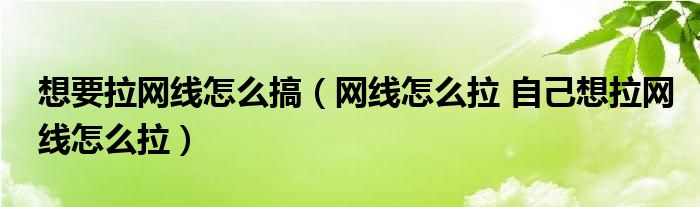 想要拉网线怎么搞（网线怎么拉 自己想拉网线怎么拉）